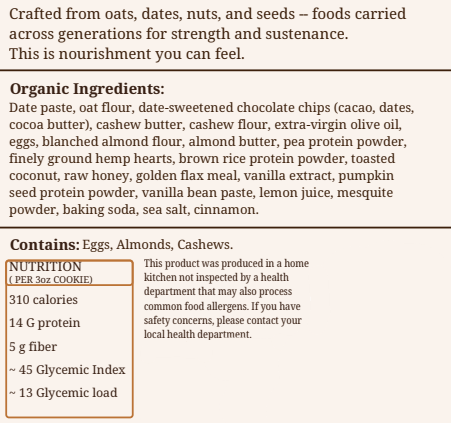 Crafted from oats, dates, nuts, and seeds -- foods carried across generations for strength and sustenance.
This is nourishment you can feel.

Organic Ingredients:
Date paste, oat flour, date-sweetened chocolate chips (cacao, dates, cocoa butter), cashew butter, cashew flour, extra-virgin olive oil, eggs, blanched almond flour, almond butter, pea protein powder, finely ground hemp hearts, brown rice protein powder, toasted coconut, raw honey, golden flax meal, vanilla extract, pumpkin seed protein powder, vanilla bean paste, lemon juice, mesquite powder, baking soda, sea salt, cinnamon.

Contains: Eggs, Almonds, Cashews.

NUTRITION
( PER 3oz COOKIE)

310 calories

14 G protein

5 g fiber

~ 45 Glycemic Index

~ 13 Glycemic load

This product was produced in a home kitchen not inspected by a health department that may also process common food allergens. If you have safety concerns, please contact your local health department.